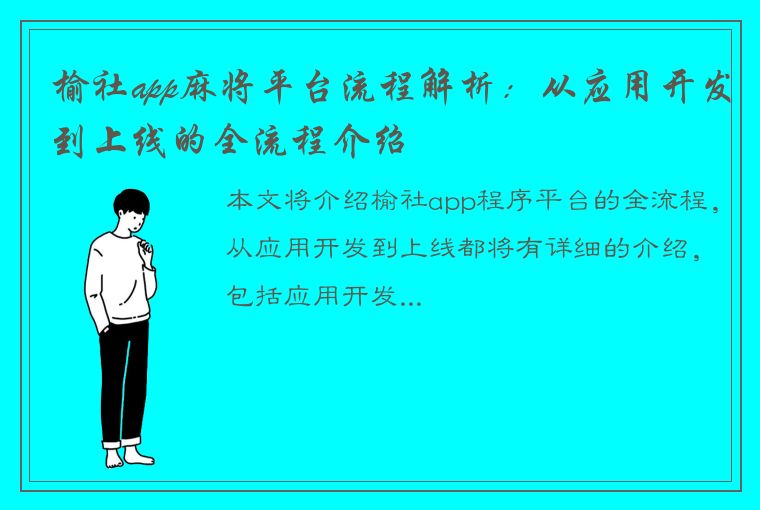 榆社app麻将平台流程解析：从应用开发到上线的全流程介绍

本文将介绍榆社app程序平台的全流程，从应用开发到上线都将有详细的介绍，包括应用开发...